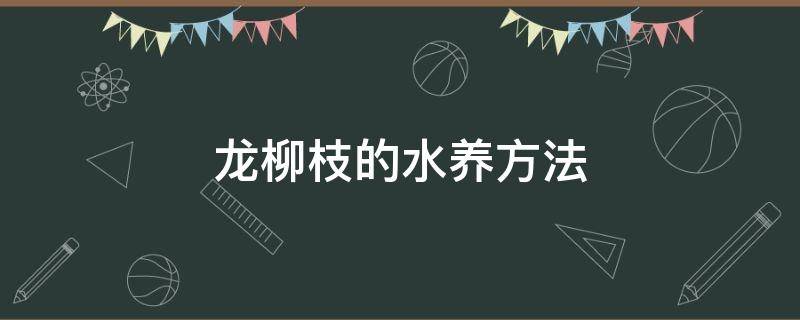 龙柳枝的水养方法